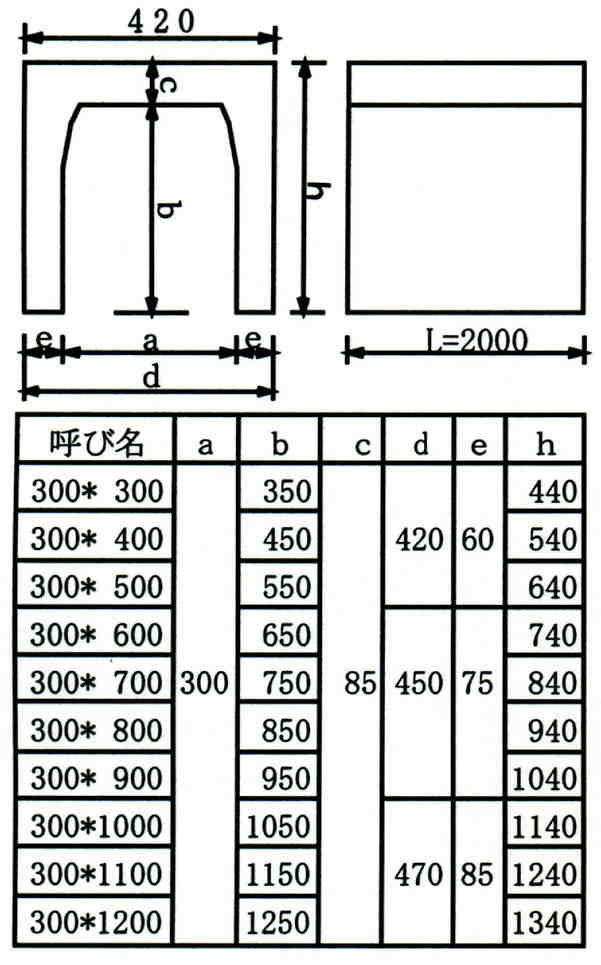 420

c

b

h

e a e

d

L=2000

| 呼び名 | a | b | c | d | e | h |
|---|---|---|---|---|---|---|
| 300* 300 | 300 | 350 | 85 | 420 | 60 | 440 |
| 300* 400 | | 450 | | | | 540 |
| 300* 500 | | 550 | | | | 640 |
| 300* 600 | | 650 | | 450 | 75 | 740 |
| 300* 700 | | 750 | | | | 840 |
| 300* 800 | | 850 | | | | 940 |
| 300* 900 | | 950 | | | | 1040 |
| 300*1000 | | 1050 | | 470 | 85 | 1140 |
| 300*1100 | | 1150 | | | | 1240 |
| 300*1200 | | 1250 | | | | 1340 |